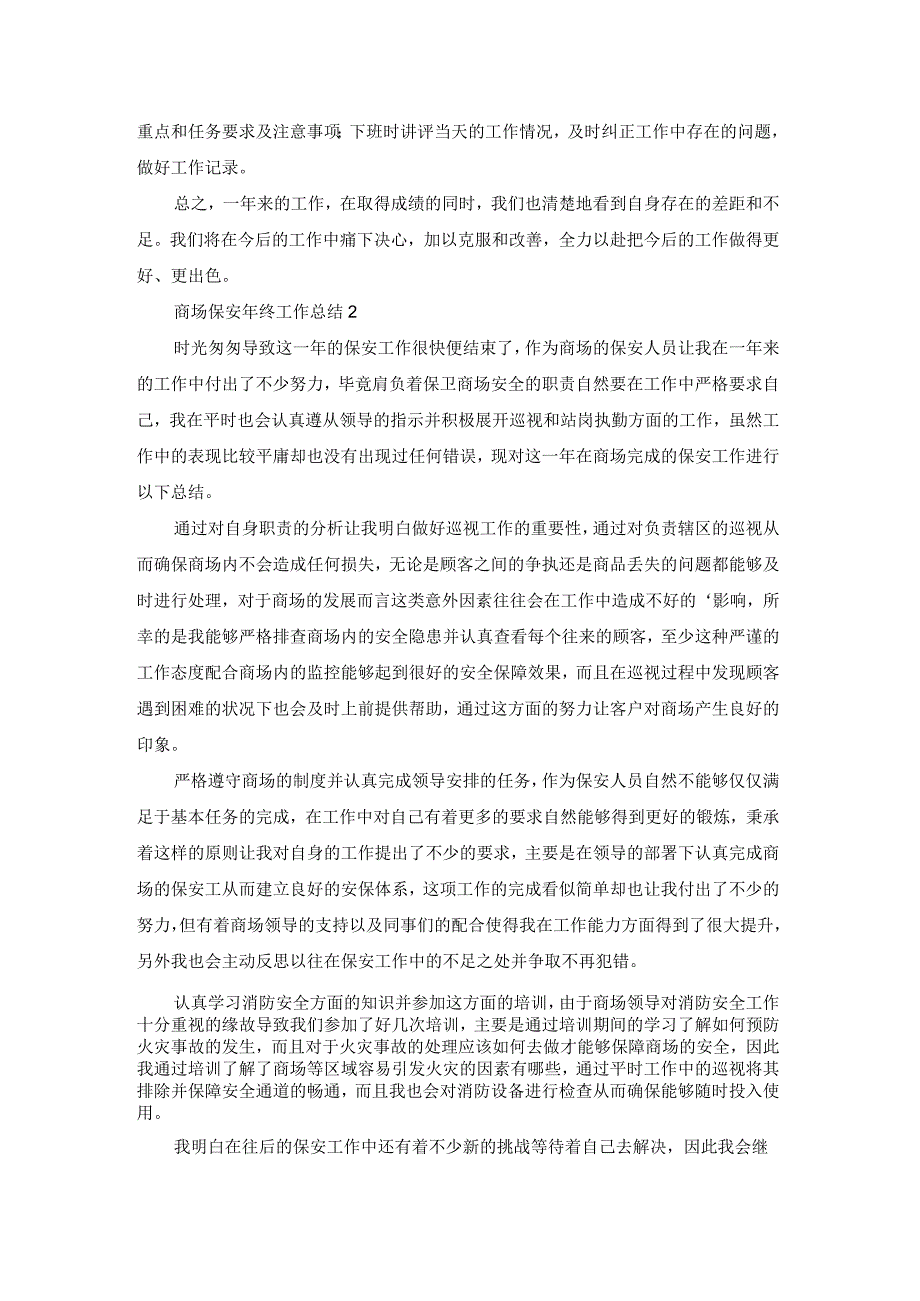 重点和任务要求及注意事项;下班时讲评当天的工作情况，及时纠正工作中存在的问题，做好工作记录。

总之，一年来的工作，在取得成绩的同时，我们也清楚地看到自身存在的差距和不足。我们将在今后的工作中痛下决心，加以克服和改善，全力以赴把今后的工作做得更好、更出色。

商场保安年终工作总结 2

时光匆匆导致这一年的保安工作很快便结束了，作为商场的保安人员让我在一年来的工作中付出了不少努力，毕竟肩负着保卫商场安全的职责自然要在工作中严格要求自己，我在平时也会认真遵从领导的指示并积极展开巡视和站岗执勤方面的工作，虽然工作中的表现比较平庸却也没有出现过任何错误，现对这一年在商场完成的保安工作进行以下总结。

通过对自身职责的分析让我明白做好巡视工作的重要性，通过对负责辖区的巡视从而确保商场内不会造成任何损失，无论是顾客之间的争执还是商品丢失的问题都能够及时进行处理，对于商场的发展而言这类意外因素往往会在工作中造成不好的‘影响，所幸的是我能够严格排查商场内的安全隐患并认真查看每个往来的顾客，至少这种严谨的工作态度配合商场内的监控能够起到很好的安全保障效果，而且在巡视过程中发现顾客遇到困难的状况下也会及时上前提供帮助，通过这方面的努力让客户对商场产生良好的印象。

严格遵守商场的制度并认真完成领导安排的任务，作为保安人员自然不能够仅仅满足于基本任务的完成，在工作中对自己有着更多的要求自然能够得到更好的锻炼，秉承着这样的原则让我对自身的工作提出了不少的要求，主要是在领导的部署下认真完成商场的保安工从而建立良好的安保体系，这项工作的完成看似简单却也让我付出了不少的努力，但有着商场领导的支持以及同事们的配合使得我在工作能力方面得到了很大提升，另外我也会主动反思以往在保安工作中的不足之处并争取不再犯错。

认真学习消防安全方面的知识并参加这方面的培训，由于商场领导对消防安全工作十分重视的缘故导致我们参加了好几次培训，主要是通过培训期间的学习了解如何预防火灾事故的发生，而且对于火灾事故的处理应该如何去做才能够保障商场的安全，因此我通过培训了解了商场等区域容易引发火灾的因素有哪些，通过平时工作中的巡视将其排除并保障安全通道的畅通，而且我也会对消防设备进行检查从而确保能够随时投入使用。

我明白在往后的保安工作中还有着不少新的挑战等待着自己去解决，因此我会继